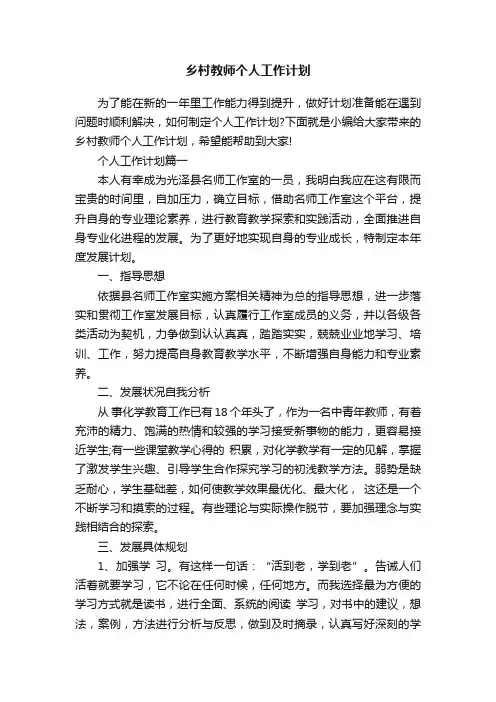 乡村教师个人工作计划

为了能在新的一年里工作能力得到提升，做好计划准备能在遇到问题时顺利解决，如何制定个人工作计划?下面就是小编给大家带来的乡村教师个人工作计划，希望能帮助到大家!

个人工作计划篇一

本人有幸成为光泽县名师工作室的一员，我明白我应在这有限而宝贵的时间里，自加压力，确立目标，借助名师工作室这个平台，提升自身的专业理论素养，进行教育教学探索和实践活动，全面推进自身专业化进程的发展。为了更好地实现自身的专业成长，特制定本年度发展计划。

一、指导思想

依据县名师工作室实施方案相关精神为总的指导思想，进一步落实和贯彻工作室发展目标，认真履行工作室成员的义务，并以各级各类活动为契机，力争做到认认真真，踏踏实实，兢兢业业地学习、培训、工作，努力提高自身教育教学水平，不断增强自身能力和专业素养。

二、发展状况自我分析

从 事化学教育工作已有18个年头了，作为一名中青年教师，有着充沛的精力、饱满的热情和较强的学习接受新事物的能力，更容易接近学生;有一些课堂教学心得的 积累，对化学教学有一定的见解，掌握了激发学生兴趣、引导学生合作探究学习的初浅教学方法。弱势是缺乏耐心，学生基础差，如何使教学效果最优化、最大化， 这还是一个不断学习和摸索的过程。有些理论与实际操作脱节，要加强理念与实践相结合的探索。

三、发展具体规划

1、加强学 习。有这样一句话：“活到老，学到老”。告诫人们活着就要学习，它不论在任何时候，任何地方。而我选择最为方便的学习方式就是读书，进行全面、系统的阅读 学习，对书中的建议，想法，案例，方法进行分析与反思，做到及时摘录，认真写好深刻的学